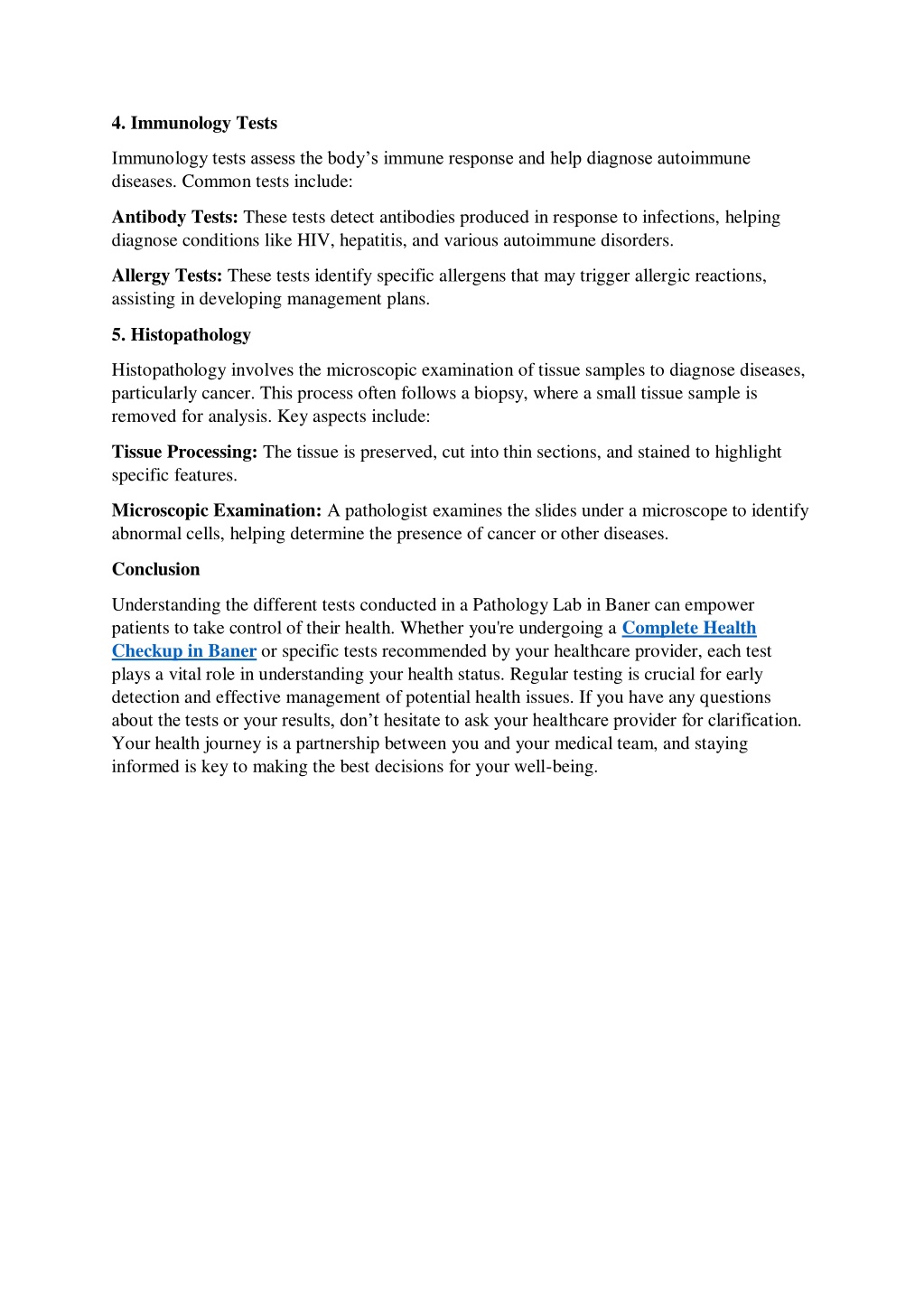 4. Immunology Tests

Immunology tests assess the body’s immune response and help diagnose autoimmune diseases. Common tests include:

Antibody Tests: These tests detect antibodies produced in response to infections, helping diagnose conditions like HIV, hepatitis, and various autoimmune disorders.

Allergy Tests: These tests identify specific allergens that may trigger allergic reactions, assisting in developing management plans.

5. Histopathology

Histopathology involves the microscopic examination of tissue samples to diagnose diseases, particularly cancer. This process often follows a biopsy, where a small tissue sample is removed for analysis. Key aspects include:

Tissue Processing: The tissue is preserved, cut into thin sections, and stained to highlight specific features.

Microscopic Examination: A pathologist examines the slides under a microscope to identify abnormal cells, helping determine the presence of cancer or other diseases.

Conclusion

Understanding the different tests conducted in a Pathology Lab in Baner can empower patients to take control of their health. Whether you're undergoing a Complete Health Checkup in Baner or specific tests recommended by your healthcare provider, each test plays a vital role in understanding your health status. Regular testing is crucial for early detection and effective management of potential health issues. If you have any questions about the tests or your results, don’t hesitate to ask your healthcare provider for clarification. Your health journey is a partnership between you and your medical team, and staying informed is key to making the best decisions for your well-being.